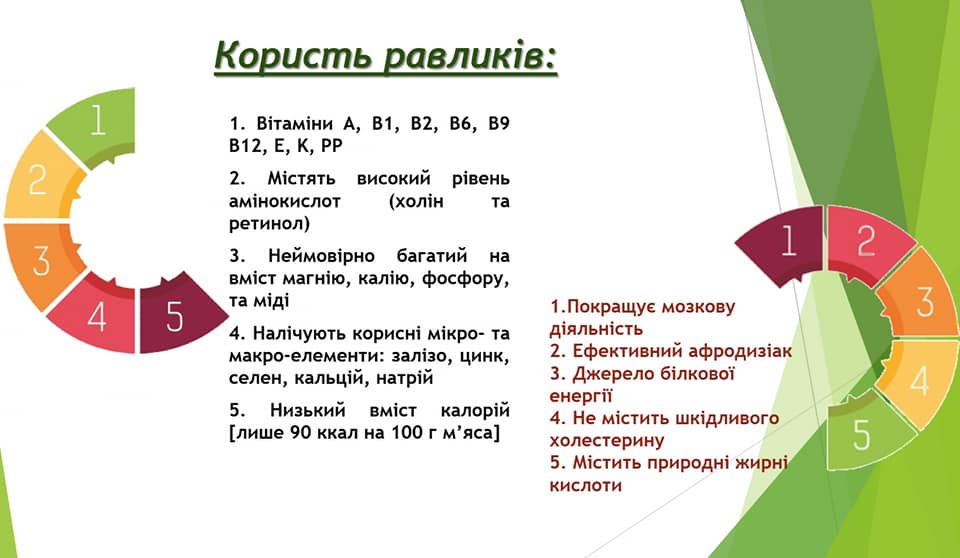 Користь равликів:

1
2
3
4
5

1. Вітаміни А, В1, В2, В6, В9 В12, Е, К, РР

2. Містять високий рівень амінокислот (холін та ретинол)

3. Неймовірно багатий на вміст магнію, калію, фосфору, та міді

4. Налічують корисні мікро- та макро-елементи: залізо, цинк, селен, кальцій, натрій

5. Низький вміст калорій [лише 90 ккал на 100 г м'яса]

1
2
3
4
5

1.Покращує мозкову діяльність
2. Ефективний афродизіак
3. Джерело білкової енергії
4. Не містить шкідливого холестерину
5. Містить природні жирні кислоти